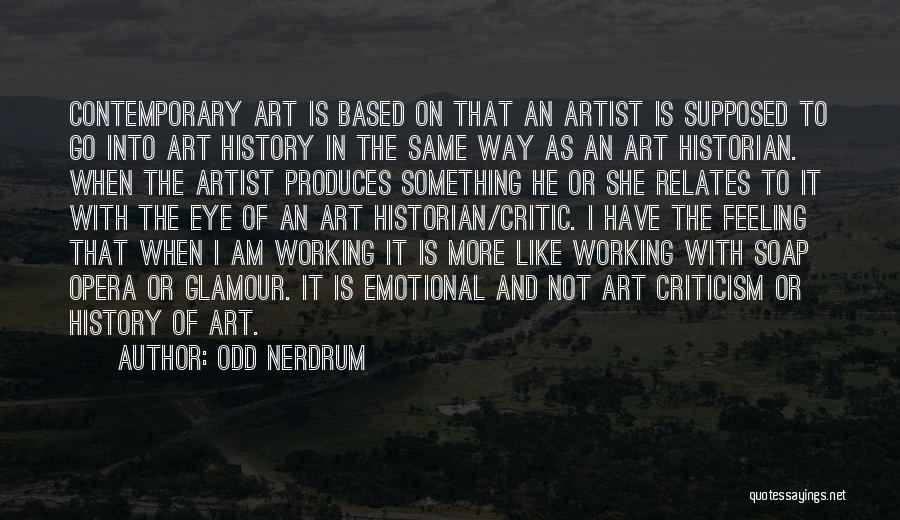 CONTEMPORARY ART IS BASED ON THAT AN ARTIST IS SUPPOSED TO GO INTO ART HISTORY IN THE SAME WAY AS AN ART HISTORIAN. WHEN THE ARTIST PRODUCES SOMETHING HE OR SHE RELATES TO IT WITH THE EYE OF AN ART HISTORIAN/CRITIC. I HAVE THE FEELING THAT WHEN I AM WORKING IT IS MORE LIKE WORKING WITH SOAP OPERA OR GLAMOUR. IT IS EMOTIONAL AND NOT ART CRITICISM OR HISTORY OF ART.

AUTHOR: ODD NERDRUM

quotessayings.net